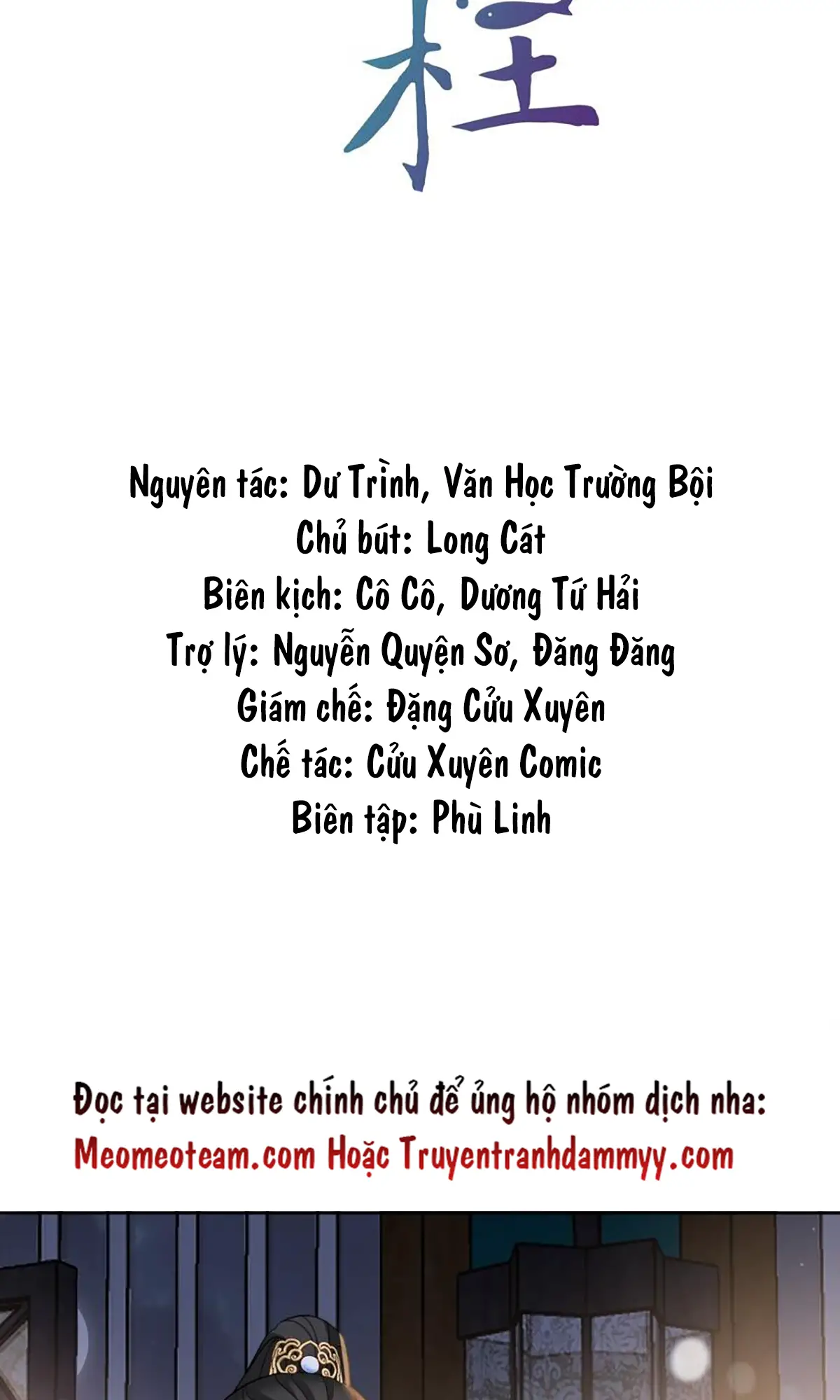 柱

Nguyên tác: Dư Trình, Văn Học Trường Bội
Chủ bút: Long Cát
Biên kịch: Cô Cô, Dương Tứ Hải
Trợ lý: Nguyễn Quyện Sơ, Đăng Đăng
Giám chế: Đặng Cửu Xuyên
Chế tác: Cửu Xuyên Comic
Biên tập: Phù Linh

Đọc tại website chính chủ để ủng hộ nhóm dịch nha:
Meomeoteam.com Hoặc Truyentranhdammyy.com